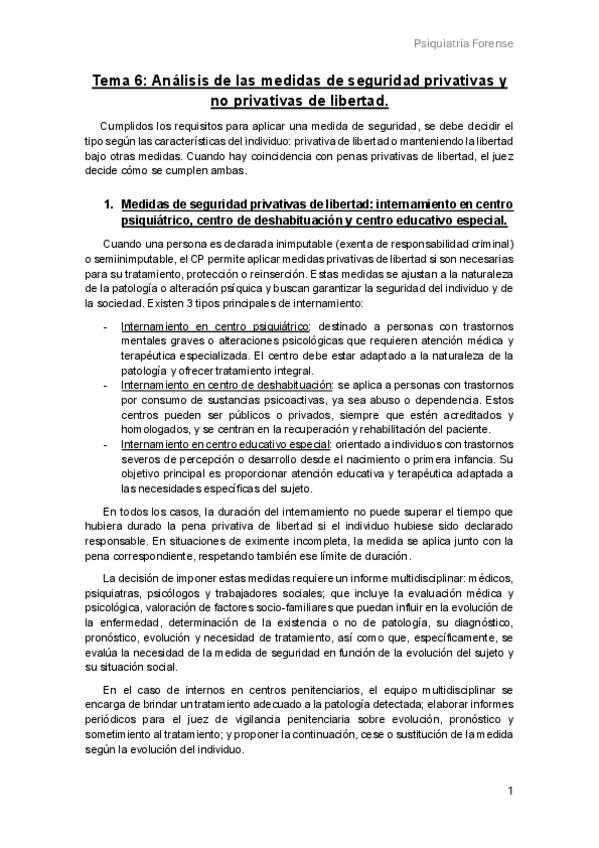 Psiquiatría Forense

Tema 6: Análisis de las medidas de seguridad privativas y no privativas de libertad.

Cumplidos los requisitos para aplicar una medida de seguridad, se debe decidir el tipo según las características del individuo: privativa de libertad o manteniendo la libertad bajo otras medidas. Cuando hay coincidencia con penas privativas de libertad, el juez decide cómo se cumplen ambas.

1. Medidas de seguridad privativas de libertad: internamiento en centro psiquiátrico, centro de deshabituación y centro educativo especial.

Cuando una persona es declarada inimputable (exenta de responsabilidad criminal) o semiinimputable, el CP permite aplicar medidas privativas de libertad si son necesarias para su tratamiento, protección o reinserción. Estas medidas se ajustan a la naturaleza de la patología o alteración psíquica y buscan garantizar la seguridad del individuo y de la sociedad. Existen 3 tipos principales de internamiento:

- Internamiento en centro psiquiátrico: destinado a personas con trastornos mentales graves o alteraciones psicológicas que requieren atención médica y terapéutica especializada. El centro debe estar adaptado a la naturaleza de la patología y ofrecer tratamiento integral.
- Internamiento en centro de deshabituación: se aplica a personas con trastornos por consumo de sustancias psicoactivas, ya sea abuso o dependencia. Estos centros pueden ser públicos o privados, siempre que estén acreditados y homologados, y se centran en la recuperación y rehabilitación del paciente.
- Internamiento en centro educativo especial: orientado a individuos con trastornos severos de percepción o desarrollo desde el nacimiento o primera infancia. Su objetivo principal es proporcionar atención educativa y terapéutica adaptada a las necesidades específicas del sujeto.

En todos los casos, la duración del internamiento no puede superar el tiempo que hubiera durado la pena privativa de libertad si el individuo hubiese sido declarado responsable. En situaciones de eximente incompleta, la medida se aplica junto con la pena correspondiente, respetando también ese límite de duración.

La decisión de imponer estas medidas requiere un informe multidisciplinar: médicos, psiquiatras, psicólogos y trabajadores sociales; que incluye la evaluación médica y psicológica, valoración de factores socio-familiares que puedan influir en la evolución de la enfermedad, determinación de la existencia o no de patología, su diagnóstico, pronóstico, evolución y necesidad de tratamiento, así como que, específicamente, se evalúa la necesidad de la medida de seguridad en función de la evolución del sujeto y su situación social.

En el caso de internos en centros penitenciarios, el equipo multidisciplinar se encarga de brindar un tratamiento adecuado a la patología detectada; elaborar informes periódicos para el juez de vigilancia penitenciaria sobre evolución, pronóstico y sometimiento al tratamiento; y proponer la continuación, cese o sustitución de la medida según la evolución del individuo.

1